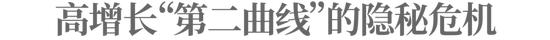 高增长“第二曲线”的隐秘危机